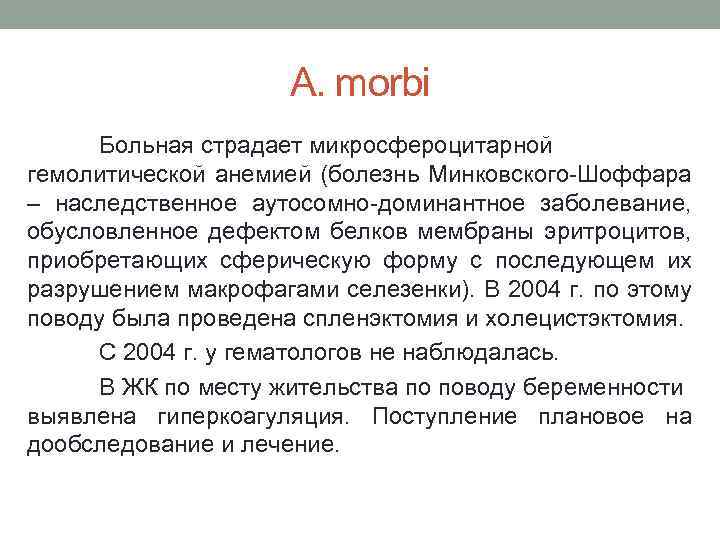 A. morbi

Больная страдает микросфероцитарной гемолитической анемией (болезнь Минковского-Шоффара – наследственное аутосомно-доминантное заболевание, обусловленное дефектом белков мембраны эритроцитов, приобретающих сферическую форму с последующем их разрушением макрофагами селезенки). В 2004 г. по этому поводу была проведена спленэктомия и холецистэктомия.

С 2004 г. у гематологов не наблюдалась.

В ЖК по месту жительства по поводу беременности выявлена гиперкоагуляция. Поступление плановое на дообследование и лечение.